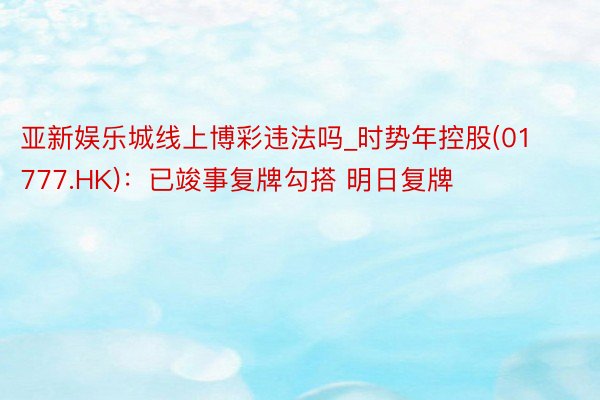 亚新娱乐城线上博彩违法吗_时势年控股(01777.HK)：已竣事复牌勾搭 明日复牌